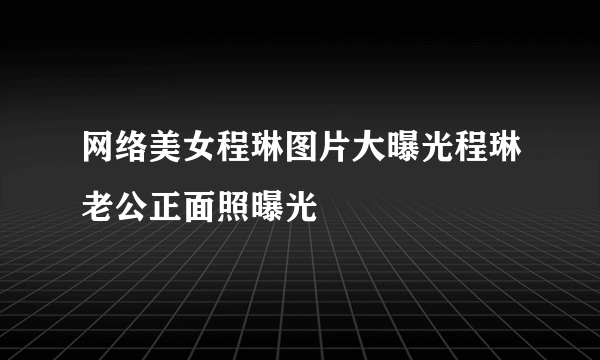 网络美女程琳图片大曝光程琳老公正面照曝光